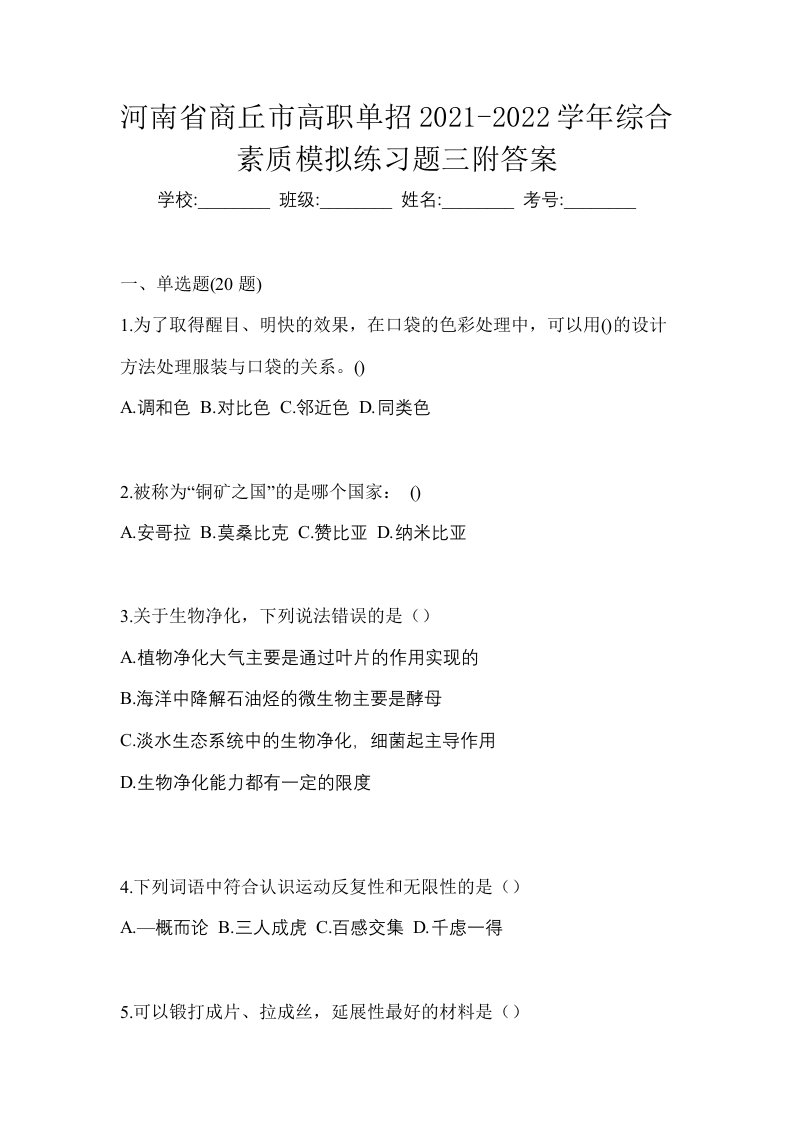 河南省商丘市高职单招2021-2022学年综合素质模拟练习题三附答案

学校:________ 班级:________ 姓名:________ 考号:________

一、单选题(20 题)

1.为了取得醒目、明快的效果，在口袋的色彩处理中，可以用()的设计方法处理服装与口袋的关系。()

A.调和色 B.对比色 C.邻近色 D.同类色

2.被称为“铜矿之国”的是哪个国家： ()

A.安哥拉 B.莫桑比克 C.赞比亚 D.纳米比亚

3.关于生物净化，下列说法错误的是（）

A.植物净化大气主要是通过叶片的作用实现的

B.海洋中降解石油烃的微生物主要是酵母

C.淡水生态系统中的生物净化, 细菌起主导作用

D.生物净化能力都有一定的限度

4.下列词语中符合认识运动反复性和无限性的是（）

A.—概而论 B.三人成虎 C.百感交集 D.千虑一得

5.可以锻打成片、拉成丝，延展性最好的材料是（）